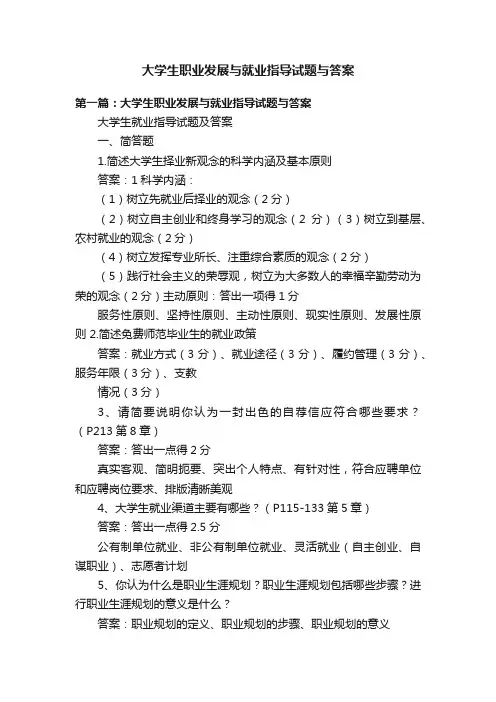 大学生职业发展与就业指导试题与答案

第一篇：大学生职业发展与就业指导试题与答案

大学生就业指导试题及答案

一、简答题

1.简述大学生择业新观念的科学内涵及基本原则

答案：1 科学内涵：

（1）树立先就业后择业的观念（2 分）

（2）树立自主创业和终身学习的观念（2 分）（3）树立到基层、农村就业的观念（2 分）

（4）树立发挥专业所长、注重综合素质的观念（2 分）

（5）践行社会主义的荣辱观，树立为大多数人的幸福辛勤劳动为荣的观念（2 分）主动原则：答出一项得 1 分

服务性原则、坚持性原则、主动性原则、现实性原则、发展性原则 2.简述免费师范毕业生的就业政策

答案：就业方式（3 分）、就业途径（3 分）、履约管理（3 分）、服务年限（3 分）、支教

情况（3 分）

3、请简要说明你认为一封出色的自荐信应符合哪些要求？（P213 第 8 章）

答案：答出一点得 2 分

真实客观、简明扼要、突出个人特点、有针对性，符合应聘单位和应聘岗位要求、排版清晰美观

4、大学生就业渠道主要有哪些？（P115-133 第 5 章）

答案：答出一点得 2.5 分

公有制单位就业、非公有制单位就业、灵活就业（自主创业、自谋职业）、志愿者计划

5、你认为什么是职业生涯规划？职业生涯规划包括哪些步骤？进行职业生涯规划的意义是什么？

答案：职业规划的定义、职业规划的步骤、职业规划的意义